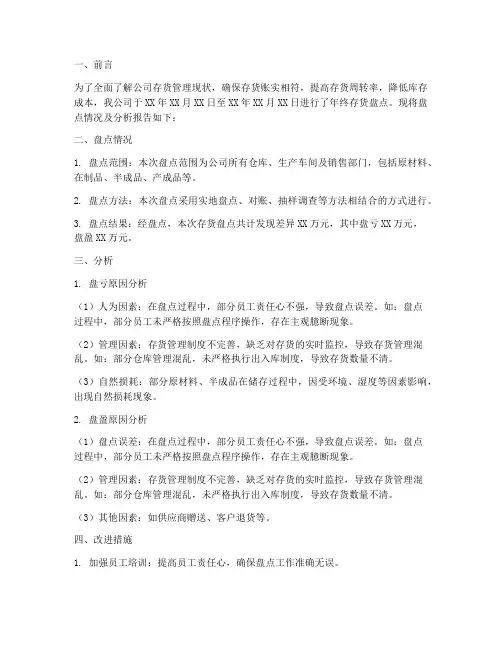 一、前言

为了全面了解公司存货管理现状，确保存货账实相符，提高存货周转率，降低库存成本，我公司于XX年XX月XX日至XX年XX月XX日进行了年终存货盘点。现将盘点情况及分析报告如下：

二、盘点情况

1. 盘点范围：本次盘点范围为公司所有仓库、生产车间及销售部门，包括原材料、在制品、半成品、产成品等。

2. 盘点方法：本次盘点采用实地盘点、对账、抽样调查等方法相结合的方式进行。

3. 盘点结果：经盘点，本次存货盘点共计发现差异XX万元，其中盘亏XX万元，盘盈XX万元。

三、分析

1. 盘亏原因分析

（1）人为因素：在盘点过程中，部分员工责任心不强，导致盘点误差。如：盘点过程中，部分员工未严格按照盘点程序操作，存在主观臆断现象。

（2）管理因素：存货管理制度不完善，缺乏对存货的实时监控，导致存货管理混乱。如：部分仓库管理混乱，未严格执行出入库制度，导致存货数量不清。

（3）自然损耗：部分原材料、半成品在储存过程中，因受环境、湿度等因素影响，出现自然损耗现象。

2. 盘盈原因分析

（1）盘点误差：在盘点过程中，部分员工责任心不强，导致盘点误差。如：盘点过程中，部分员工未严格按照盘点程序操作，存在主观臆断现象。

（2）管理因素：存货管理制度不完善，缺乏对存货的实时监控，导致存货管理混乱。如：部分仓库管理混乱，未严格执行出入库制度，导致存货数量不清。

（3）其他因素：如供应商赠送、客户退货等。

四、改进措施

1. 加强员工培训：提高员工责任心，确保盘点工作准确无误。